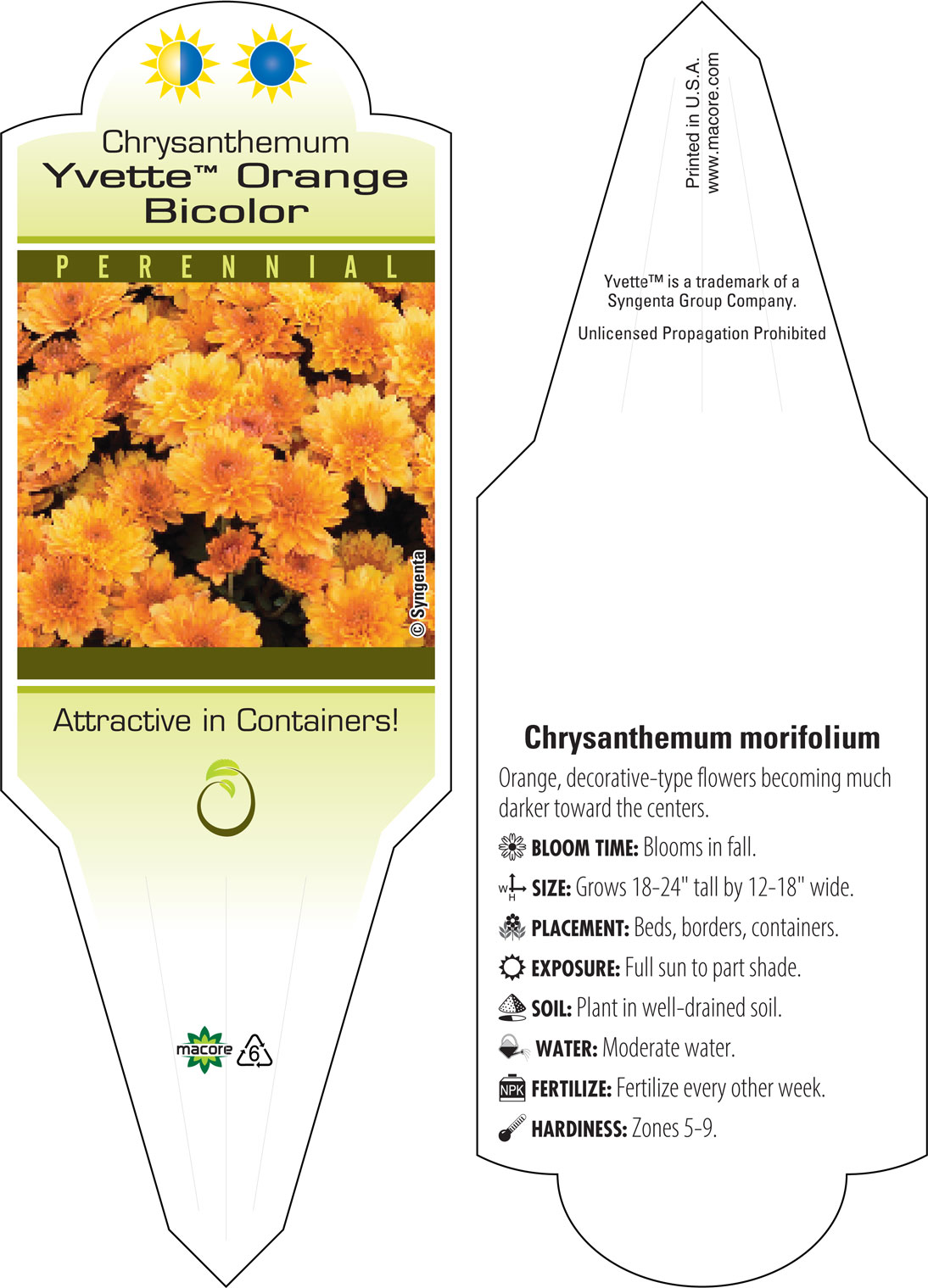 Chrysanthemum
Yvette™ Orange Bicolor

PERENNIAL

© Syngenta

Attractive in Containers!

macore 6

Printed in U.S.A.
www.macore.com

Yvette™ is a trademark of a Syngenta Group Company.

Unlicensed Propagation Prohibited

Chrysanthemum morifolium

Orange, decorative-type flowers becoming much darker toward the centers.

BLOOM TIME: Blooms in fall.

W H SIZE: Grows 18-24" tall by 12-18" wide.

PLACEMENT: Beds, borders, containers.

EXPOSURE: Full sun to part shade.

SOIL: Plant in well-drained soil.

WATER: Moderate water.

NPK FERTILIZE: Fertilize every other week.

HARDINESS: Zones 5-9.